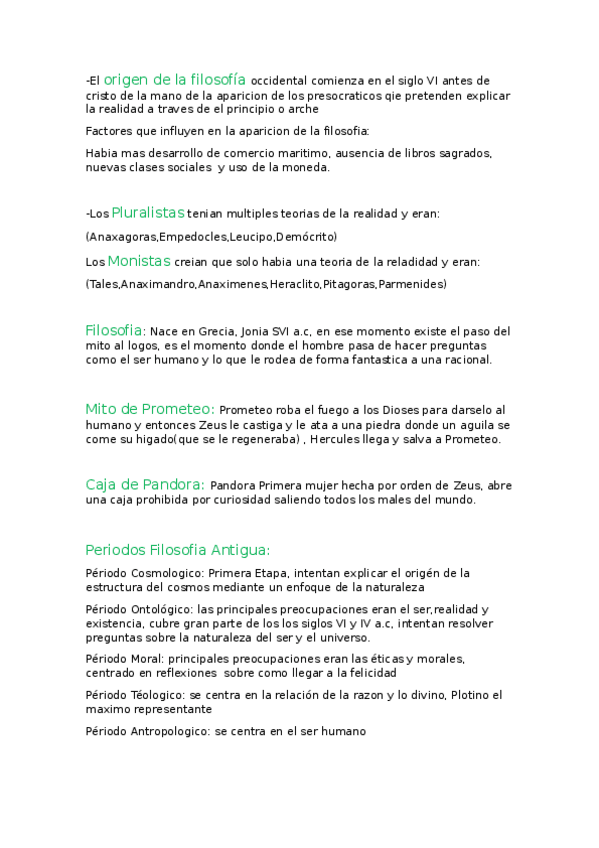 -El origen de la filosofía occidental comienza en el siglo VI antes de cristo de la mano de la aparicion de los presocraticos qie pretenden explicar la realidad a traves de el principio o arche

Factores que influyen en la aparicion de la filosofia:

Habia mas desarrollo de comercio maritimo, ausencia de libros sagrados, nuevas clases sociales y uso de la moneda.

-Los Pluralistas tenian multiples teorias de la realidad y eran:

(Anaxagoras,Empedocles,Leucipo,Demócrito)

Los Monistas creian que solo habia una teoria de la reladidad y eran:

(Tales,Anaximandro,Anaximenes,Heraclito,Pitagoras,Parmenides)

Filosofia: Nace en Grecia, Jonia SVI a.c, en ese momento existe el paso del mito al logos, es el momento donde el hombre pasa de hacer preguntas como el ser humano y lo que le rodea de forma fantastica a una racional.

Mito de Prometeo: Prometeo roba el fuego a los Dioses para darselo al humano y entonces Zeus le castiga y le ata a una piedra donde un aguila se come su higado(que se le regeneraba) , Hercules llega y salva a Prometeo.

Caja de Pandora: Pandora Primera mujer hecha por orden de Zeus, abre una caja prohibida por curiosidad saliendo todos los males del mundo.

Periodos Filosofia Antigua:

Périodo Cosmologico: Primera Etapa, intentan explicar el origén de la estructura del cosmos mediante un enfoque de la naturaleza

Périodo Ontológico: las principales preocupaciones eran el ser,realidad y existencia, cubre gran parte de los los siglos VI y IV a.c, intentan resolver preguntas sobre la naturaleza del ser y el universo.

Périodo Moral: principales preocupaciones eran las éticas y morales, centrado en reflexiones sobre como llegar a la felicidad

Périodo Téologico: se centra en la relación de la razon y lo divino, Plotino el maximo representante

Périodo Antropologico: se centra en el ser humano